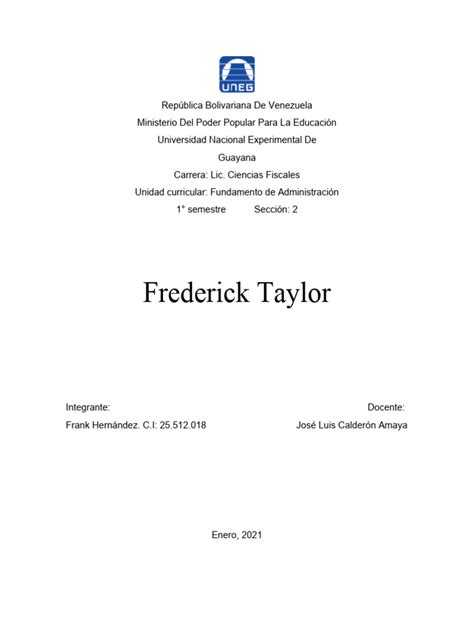 UNEG

República Bolivariana De Venezuela
Ministerio Del Poder Popular Para La Educación
Universidad Nacional Experimental De Guayana
Carrera: Lic. Ciencias Fiscales
Unidad curricular: Fundamento de Administración
1° semestre Sección: 2

Frederick Taylor

Integrante:
Frank Hernández. C.I: 25.512.018

Docente:
José Luis Calderón Amaya

Enero, 2021